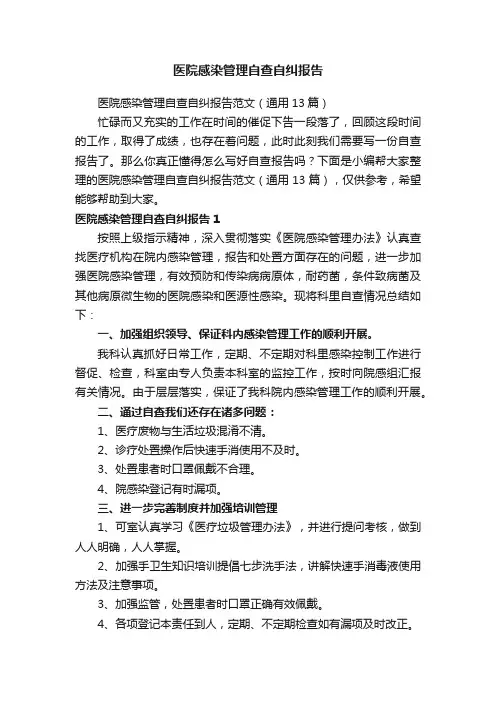 医院感染管理自查自纠报告

医院感染管理自查自纠报告范文（通用 13 篇）

忙碌而又充实的工作在时间的催促下告一段落了，回顾这段时间的工作，取得了成绩，也存在着问题，此时此刻我们需要写一份自查报告了。那么你真正懂得怎么写好自查报告吗？下面是小编帮大家整理的医院感染管理自查自纠报告范文（通用 13 篇），仅供参考，希望能够帮助到大家。

医院感染管理自查自纠报告 1

按照上级指示精神，深入贯彻落实《医院感染管理办法》认真查找医疗机构在院内感染管理，报告和处置方面存在的问题，进一步加强医院感染管理，有效预防和传染病病原体，耐药菌，条件致病菌及其他病原微生物的医院感染和医源性感染。现将科里自查情况总结如下：

一、加强组织领导、保证科内感染管理工作的顺利开展。

我科认真抓好日常工作，定期、不定期对科里感染控制工作进行督促、检查，科室由专人负责本科室的监控工作，按时向院感组汇报有关情况。由于层层落实，保证了我科院内感染管理工作的顺利开展。

二、通过自查我们还存在诸多问题：

1、医疗废物与生活垃圾混淆不清。

2、诊疗处置操作后快速手消使用不及时。

3、处置患者时口罩佩戴不合理。

4、院感染登记有时漏项。

三、进一步完善制度并加强培训管理

1、可室认真学习《医疗垃圾管理办法》，并进行提问考核，做到人人明确，人人掌握。

2、加强手卫生知识培训提倡七步洗手法，讲解快速手消毒液使用方法及注意事项。

3、加强监管，处置患者时口罩正确有效佩戴。

4、各项登记本责任到人，定期、不定期检查如有漏项及时改正。